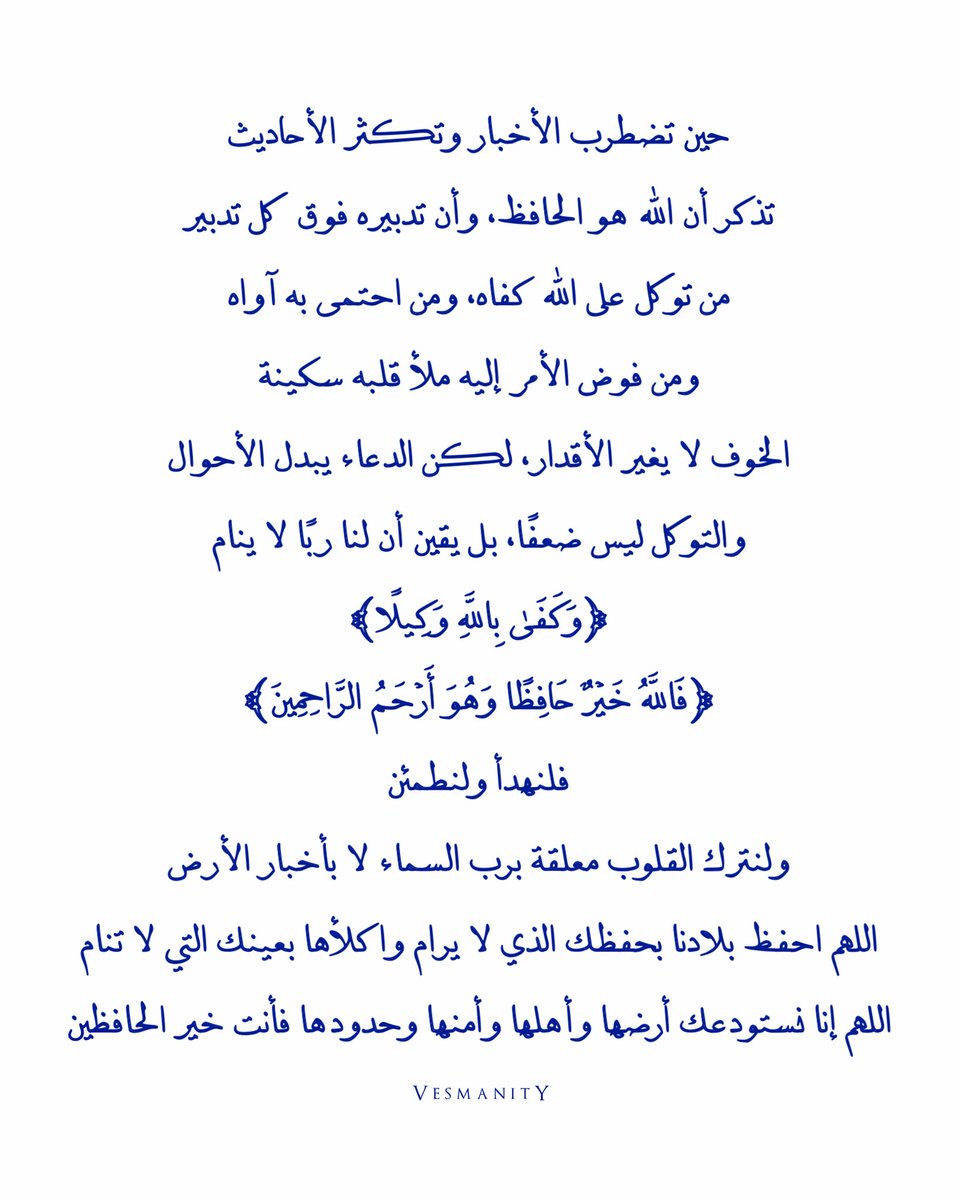 حين تضطرب الأخبار وتكثر الأحاديث

تذكر أن الله هو الحافظ، وأن تدبيره فوق كل تدبير

من توكل على الله كفاه، ومن احتمى به آواه

ومن فوض الأمر إليه ملأ قلبه سكينة

الخوف لا يغير الأقدار، لكن الدعاء يبدل الأحوال

والتوكل ليس ضعفًا، بل يقين أن لنا ربًا لا ينام

﴿وَكَفَىٰ بِاللَّهِ وَكِيلًا﴾

﴿فَاللَّهُ خَيْرٌ حَافِظًا وَهُوَ أَرْحَمُ الرَّاحِمِينَ﴾

فلنهدأ ولنطمئن

ولنترك القلوب معلقة برب السماء لا بأخبار الأرض

اللهم احفظ بلادنا بحفظك الذي لا يرام واكلأها بعينك التي لا تنام

اللهم إنا نستودعك أرضها وأهلها وأمنها وحدودها فأنت خير الحافظين

VESMANITY